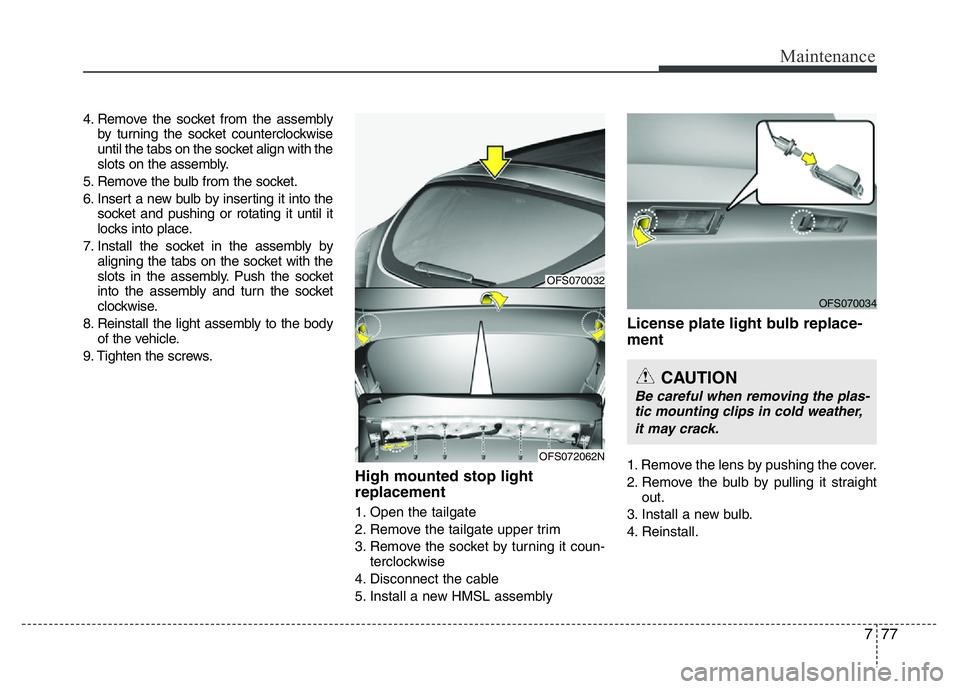 Maintenance

4. Remove the socket from the assembly by turning the socket counterclockwise until the tabs on the socket align with the slots on the assembly.
5. Remove the bulb from the socket.
6. Insert a new bulb by inserting it into the socket and pushing or rotating it until it locks into place.
7. Install the socket in the assembly by aligning the tabs on the socket with the slots in the assembly. Push the socket into the assembly and turn the socket clockwise.
8. Reinstall the light assembly to the body of the vehicle.
9. Tighten the screws.

OFS070032

OFS072062N

High mounted stop light replacement

1. Open the tailgate
2. Remove the tailgate upper trim
3. Remove the socket by turning it counterclockwise
4. Disconnect the cable
5. Install a new HMSL assembly

OFS070034

License plate light bulb replacement

CAUTION
Be careful when removing the plastic mounting clips in cold weather, it may crack.

1. Remove the lens by pushing the cover.
2. Remove the bulb by pulling it straight out.
3. Install a new bulb.
4. Reinstall.

7 77

carmanualsonline.info